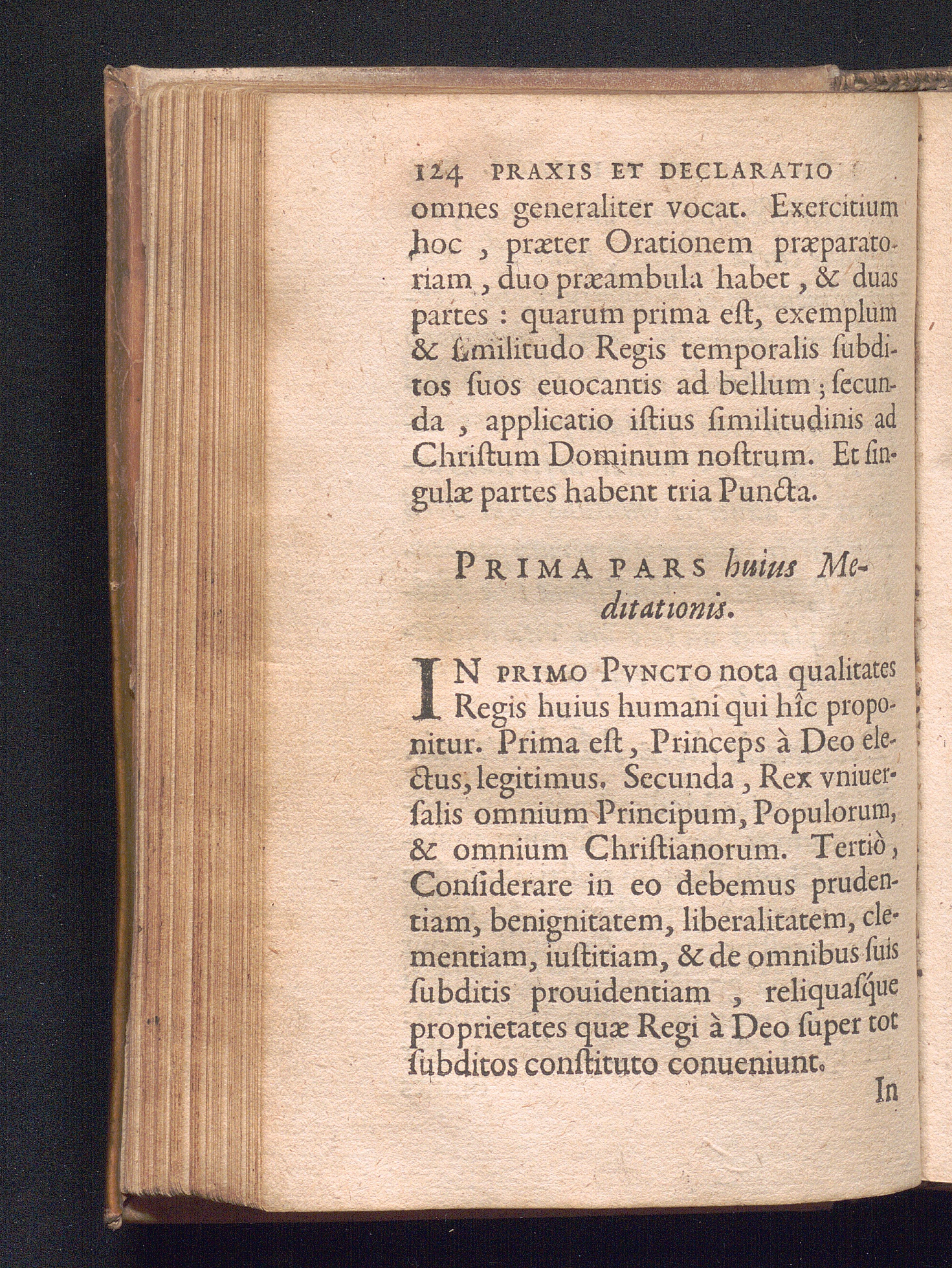 124 PRAXIS ET DECLARATIO

omnes generaliter vocat. Exercitium hoc, præter Orationem præparatoriam, duo præambula habet, & duas partes: quarum prima eſt, exemplum & ſimilitudo Regis temporalis ſubditos ſuos euocantis ad bellum; ſecunda, applicatio iſtius ſimilitudinis ad Chriſtum Dominum noſtrum. Et ſingulæ partes habent tria Puncta.

PRIMA PARS huius Meditationis.

IN PRIMO PVNCTO nota qualitates Regis huius humani qui hîc proponitur. Prima eſt, Princeps à Deo electus, legitimus. Secunda, Rex vniuerſalis omnium Principum, Populorum, & omnium Chriſtianorum. Tertiò, Conſiderare in eo debemus prudentiam, benignitatem, liberalitatem, clementiam, iuſtitiam, & de omnibus ſuis ſubditis prouidentiam, reliquaſque proprietates quæ Regi à Deo ſuper tot ſubditos conſtituto conueniunt.

In